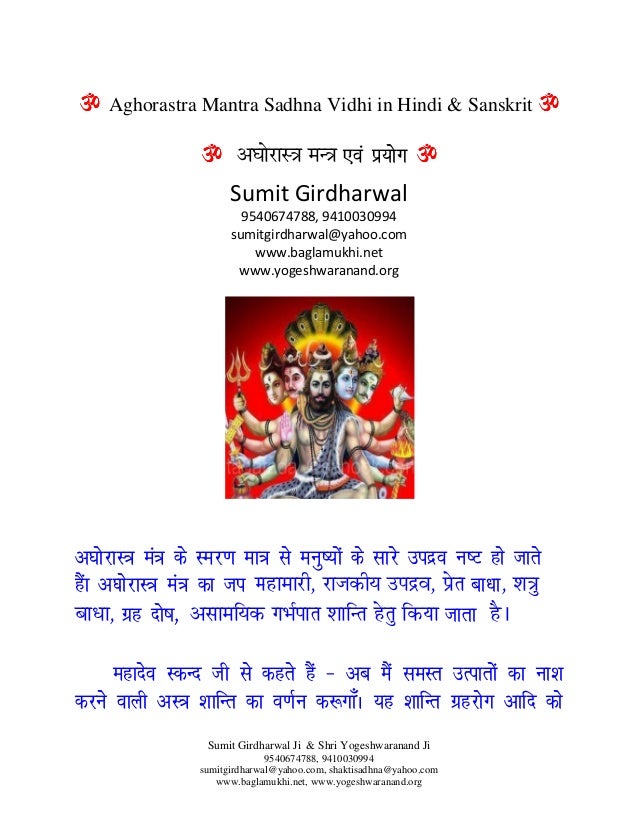 ॐ Aghorastra Mantra Sadhna Vidhi in Hindi & Sanskrit ॐ

ॐ अघोरास्त्र मन्त्र एवं प्रयोग ॐ

Sumit Girdharwal
9540674788, 9410030994
sumitgirdharwal@yahoo.com
www.baglamukhi.net
www.yogeshwaranand.org

अघोरास्त्र मंत्र के स्मरण मात्र से मनुष्यों के सारे उपद्रव नष्ट हो जाते हैं अघोरास्त्र मंत्र का जप महामारी, राजकीय उपद्रव, प्रेत बाधा, शत्रु बाधा, ग्रह दोष, असामयिक गर्भपात शान्ति हेतु किया जाता है।

महादेव स्कन्द जी से कहते हैं - अब मैं समस्त उत्पातों का नाश करने वाली अस्त्र शान्ति का वर्णन करूगाँ। यह शान्ति ग्रहरोग आदि को

Sumit Girdharwal Ji & Shri Yogeshwaranand Ji
9540674788, 9410030994
sumitgirdharwal@yahoo.com, shaktisadhna@yahoo.com
www.baglamukhi.net, www.yogeshwaranand.org